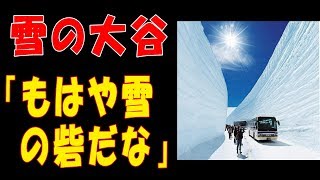 雪の大谷

「もはや雪の砦だな」